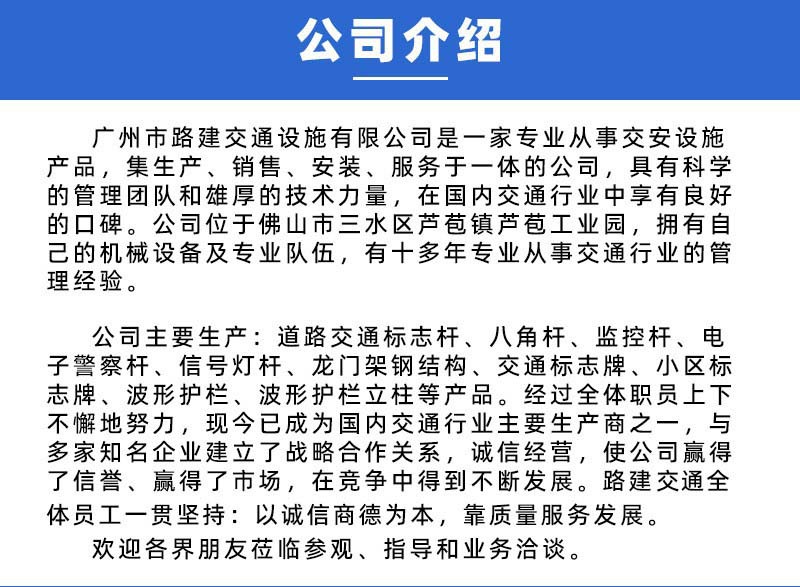 公司介绍

广州市路建交通设施有限公司是一家专业从事交安设施产品，集生产、销售、安装、服务于一体的公司，具有科学的管理团队和雄厚的技术力量，在国内交通行业中享有良好的口碑。公司位于佛山市三水区芦苞镇芦苞工业园，拥有自己的机械设备及专业队伍，有十多年专业从事交通行业的管理经验。

公司主要生产：道路交通标志杆、八角杆、监控杆、电子警察杆、信号灯杆、龙门架钢结构、交通标志牌、小区标志牌、波形护栏、波形护栏立柱等产品。经过全体职员上下不懈地努力，现今已成为国内交通行业主要生产商之一，与多家知名企业建立了战略合作关系，诚信经营，使公司赢得了信誉、赢得了市场，在竞争中得到不断发展。路建交通全体员工一贯坚持：以诚信商德为本，靠质量服务发展。

欢迎各界朋友莅临参观、指导和业务洽谈。